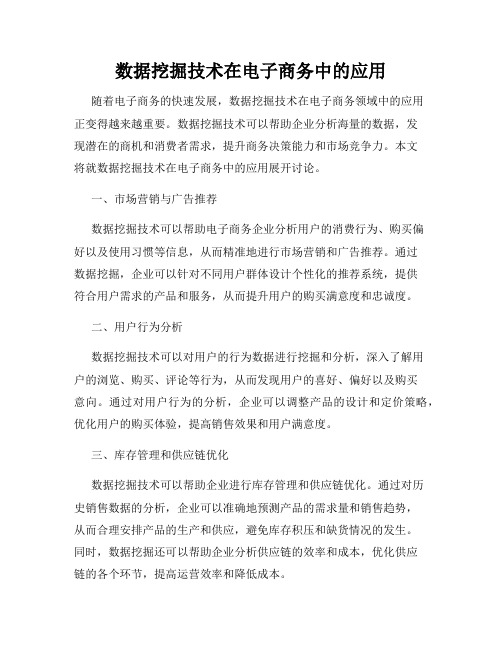 数据挖掘技术在电子商务中的应用

随着电子商务的快速发展，数据挖掘技术在电子商务领域中的应用正变得越来越重要。数据挖掘技术可以帮助企业分析海量的数据，发现潜在的商机和消费者需求，提升商务决策能力和市场竞争力。本文将就数据挖掘技术在电子商务中的应用展开讨论。

一、市场营销与广告推荐

数据挖掘技术可以帮助电子商务企业分析用户的消费行为、购买偏好以及使用习惯等信息，从而精准地进行市场营销和广告推荐。通过数据挖掘，企业可以针对不同用户群体设计个性化的推荐系统，提供符合用户需求的产品和服务，从而提升用户的购买满意度和忠诚度。

二、用户行为分析

数据挖掘技术可以对用户的行为数据进行挖掘和分析，深入了解用户的浏览、购买、评论等行为，从而发现用户的喜好、偏好以及购买意向。通过对用户行为的分析，企业可以调整产品的设计和定价策略，优化用户的购买体验，提高销售效果和用户满意度。

三、库存管理和供应链优化

数据挖掘技术可以帮助企业进行库存管理和供应链优化。通过对历史销售数据的分析，企业可以准确地预测产品的需求量和销售趋势，从而合理安排产品的生产和供应，避免库存积压和缺货情况的发生。同时，数据挖掘还可以帮助企业分析供应链的效率和成本，优化供应链的各个环节，提高运营效率和降低成本。